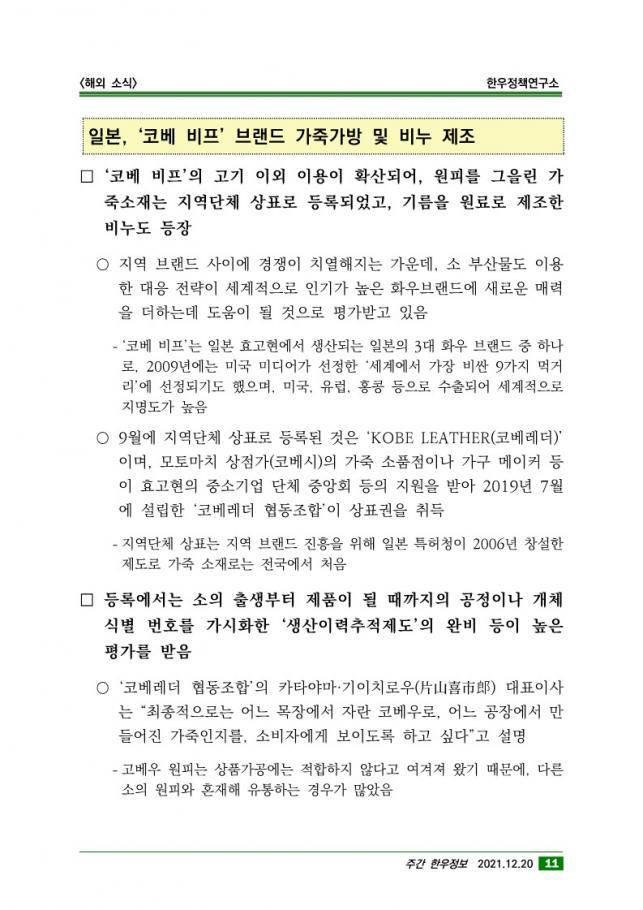 〈해외 소식〉

한우정책연구소

일본, '코베 비프' 브랜드 가죽가방 및 비누 제조

□ '코베 비프'의 고기 이외 이용이 확산되어, 원피를 그을린 가죽소재는 지역단체 상표로 등록되었고, 기름을 원료로 제조한 비누도 등장

○ 지역 브랜드 사이에 경쟁이 치열해지는 가운데, 소 부산물도 이용한 대응 전략이 세계적으로 인기가 높은 화우브랜드에 새로운 매력을 더하는데 도움이 될 것으로 평가받고 있음

- '코베 비프'는 일본 효고현에서 생산되는 일본의 3대 화우 브랜드 중 하나로, 2009년에는 미국 미디어가 선정한 '세계에서 가장 비싼 9가지 먹거리'에 선정되기도 했으며, 미국, 유럽, 홍콩 등으로 수출되어 세계적으로 지명도가 높음

○ 9월에 지역단체 상표로 등록된 것은 'KOBE LEATHER(코베레더)'이며, 모토마치 상점가(코베시)의 가죽 소품점이나 가구 메이커 등이 효고현의 중소기업 단체 중앙회 등의 지원을 받아 2019년 7월에 설립한 '코베레더 협동조합'이 상표권을 취득

- 지역단체 상표는 지역 브랜드 진흥을 위해 일본 특허청이 2006년 창설한 제도로 가죽 소재로는 전국에서 처음

□ 등록에서는 소의 출생부터 제품이 될 때까지의 공정이나 개체 식별 번호를 가시화한 '생산이력추적제도'의 완비 등이 높은 평가를 받음

○ '코베레더 협동조합'의 카타야마·기이치로우(片山喜市郎) 대표이사는 "최종적으로는 어느 목장에서 자란 코베우로, 어느 공장에서 만들어진 가죽인지를, 소비자에게 보이도록 하고 싶다"고 설명

- 고베우 원피는 상품가공에는 적합하지 않다고 여겨져 왔기 때문에, 다른 소의 원피와 혼재해 유통하는 경우가 많았음

주간 한우정보 2021.12.20 11